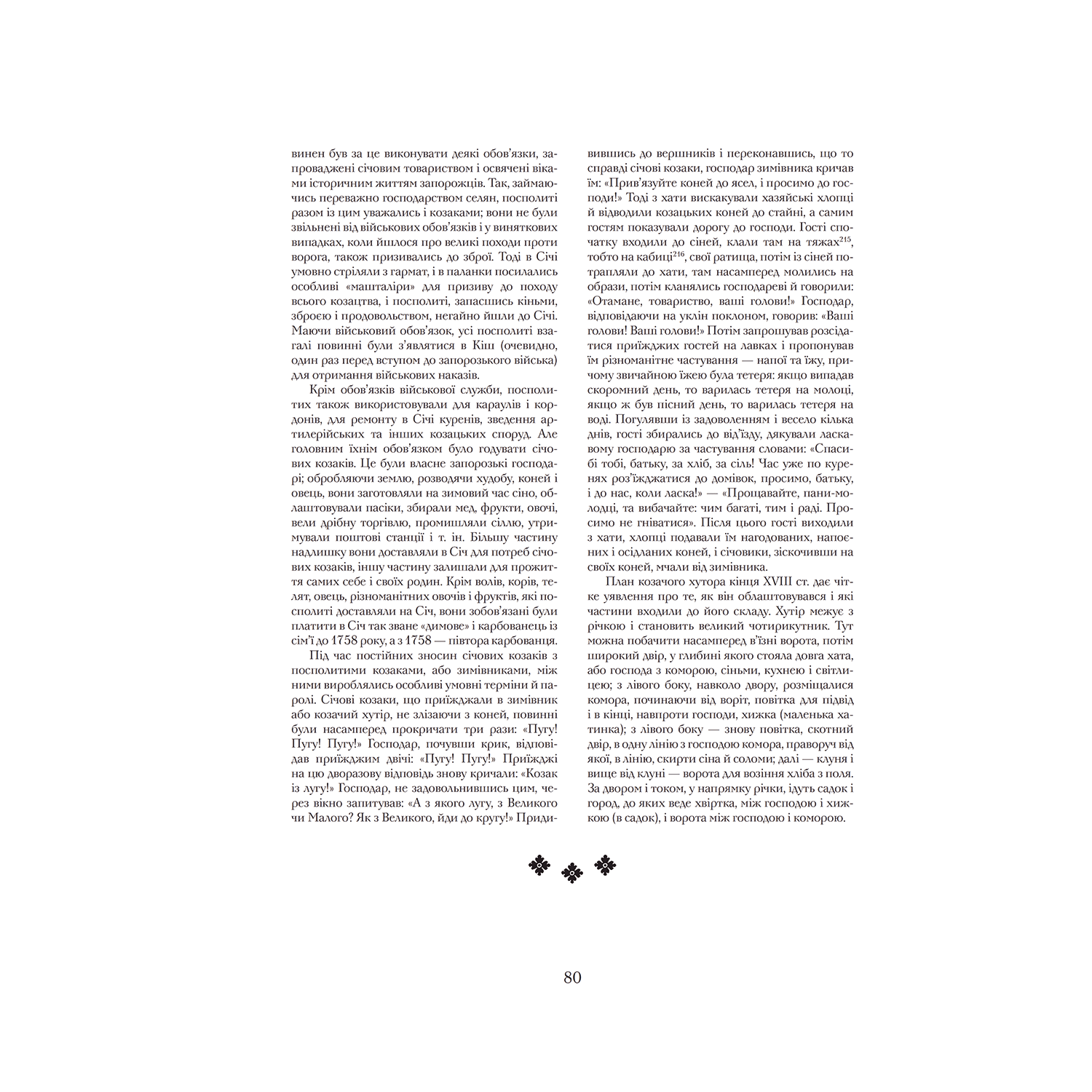 винен був за це виконувати деякі обов'язки, запроваджені січовим товариством і освячені віками історичним життям запорожців. Так, займаючись переважно господарством селян, посполиті разом із цим уважались і козаками; вони не були звільнені від військових обов'язків і у виняткових випадках, коли йшлося про великі походи проти ворога, також призивались до зброї. Тоді в Січі умовно стріляли з гармат, і в паланки посилались особливі «машталіри» для призиву до походу всього козацтва, і посполиті, запасшись кіньми, зброєю і продовольством, негайно йшли до Січі. Маючи військовий обов'язок, усі посполиті взагалі повинні були з'являтися в Кіш (очевидно, один раз перед вступом до запорозького війська) для отримання військових наказів.

Крім обов'язків військової служби, посполитих також використовували для караулів і кордонів, для ремонту в Січі куренів, зведення артилерійських та інших козацьких споруд. Але головним їхнім обов'язком було годувати січових козаків. Це були власне запорозькі господарі; обробляючи землю, розводячи худобу, коней і овець, вони заготовляли на зимовий час сіно, облаштовували пасіки, збирали мед, фрукти, овочі, вели дрібну торгівлю, промишляли сіллю, утримували поштові станції і т. ін. Більшу частину надлишку вони доставляли в Січ для потреб січових козаків, іншу частину залишали для прожиття самих себе і своїх родин. Крім волів, корів, телят, овець, різноманітних овочів і фруктів, які посполиті доставляли на Січ, вони зобов'язані були платити в Січ так зване «димове» і карбованець із сім'ї до 1758 року, а з 1758 — півтора карбованця.

Під час постійних зносин січових козаків з посполитими козаками, або зимівниками, між ними вироблялись особливі умовні терміни й паролі. Січові козаки, що приїжджали в зимівник або козачий хутір, не злізаючи з коней, повинні були насамперед прокричати три рази: «Пугу! Пугу! Пугу!» Господар, почувши крик, відповідав приїжджим двічі: «Пугу! Пугу!» Приїжджі на цю дворазову відповідь знову кричали: «Козак із лугу!» Господар, не задовольнившись цим, через вікно запитував: «А з якого лугу, з Великого чи Малого? Як з Великого, йди до кругу!» Придивившись до вершників і переконавшись, що то справді січові козаки, господар зимівника кричав їм: «Прив'язуйте коней до ясел, і просимо до господи!» Тоді з хати вискакували хазяйські хлопці й відводили козацьких коней до стайні, а самим гостям показували дорогу до господи. Гості спочатку входили до сіней, клали там на тяжах$^{215}$, тобто на кабиці$^{216}$, свої ратища, потім із сіней потрапляли до хати, там насамперед молились на образи, потім кланялись господареві й говорили: «Отамане, товариство, ваші голови!» Господар, відповідаючи на уклін поклоном, говорив: «Ваші голови! Ваші голови!» Потім запрошував розсідатися приїжджих гостей на лавках і пропонував їм різноманітне частування — напої та їжу, причому звичайною їжею була тетеря: якщо випадав скоромний день, то варилась тетеря на молоці, якщо ж був пісний день, то варилась тетеря на воді. Погулявши із задоволенням і весело кілька днів, гості збирались до від'їзду, дякували ласкавому господарю за частування словами: «Спасибі тобі, батьку, за хліб, за сіль! Час уже по куренях роз'їжджатися до домівок, просимо, батьку, і до нас, коли ласка!» — «Прощавайте, пани-молодці, та вибачайте: чим багаті, тим і раді. Просимо не гніватися». Після цього гості виходили з хати, хлопці подавали їм нагодованих, напоєних і осідланих коней, і січовики, зіскочивши на своїх коней, мчали від зимівника.

План козачого хутора кінця XVIII ст. дає чітке уявлення про те, як він облаштовувався і які частини входили до його складу. Хутір межує з річкою і становить великий чотирикутник. Тут можна побачити насамперед в'їзні ворота, потім широкий двір, у глибині якого стояла довга хата, або господа з коморою, сіньми, кухнею і світлицею; з лівого боку, навколо двору, розміщалися комора, починаючи від воріт, повітка для підвід і в кінці, навпроти господи, хижка (маленька хатинка); з лівого боку — знову повітка, скотний двір, в одну лінію з господою комора, праворуч від якої, в лінію, скирти сіна й соломи; далі — клуня і вище від клуні — ворота для возіння хліба з поля. За двором і током, у напрямку річки, ідуть садок і город, до яких веде хвіртка, між господою і хижкою (в садок), і ворота між господою і коморою.

80